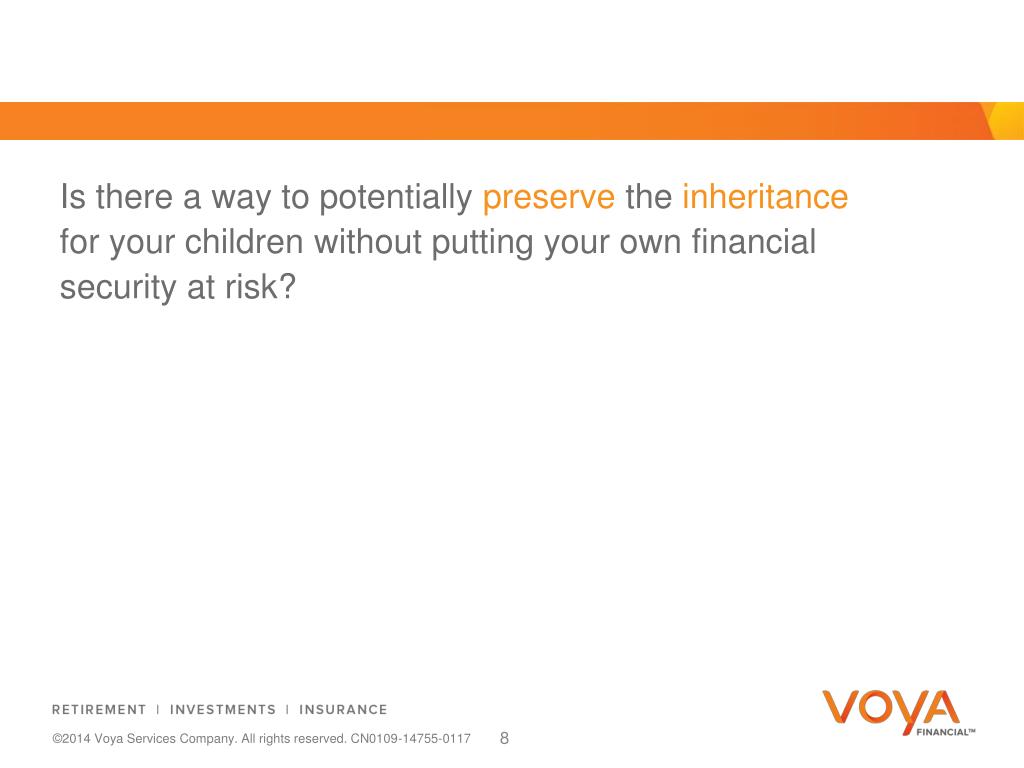 Is there a way to potentially preserve the inheritance for your children without putting your own financial security at risk?

RETIREMENT | INVESTMENTS | INSURANCE

©2014 Voya Services Company. All rights reserved. CN0109-14755-0117 8

VOYA FINANCIAL™